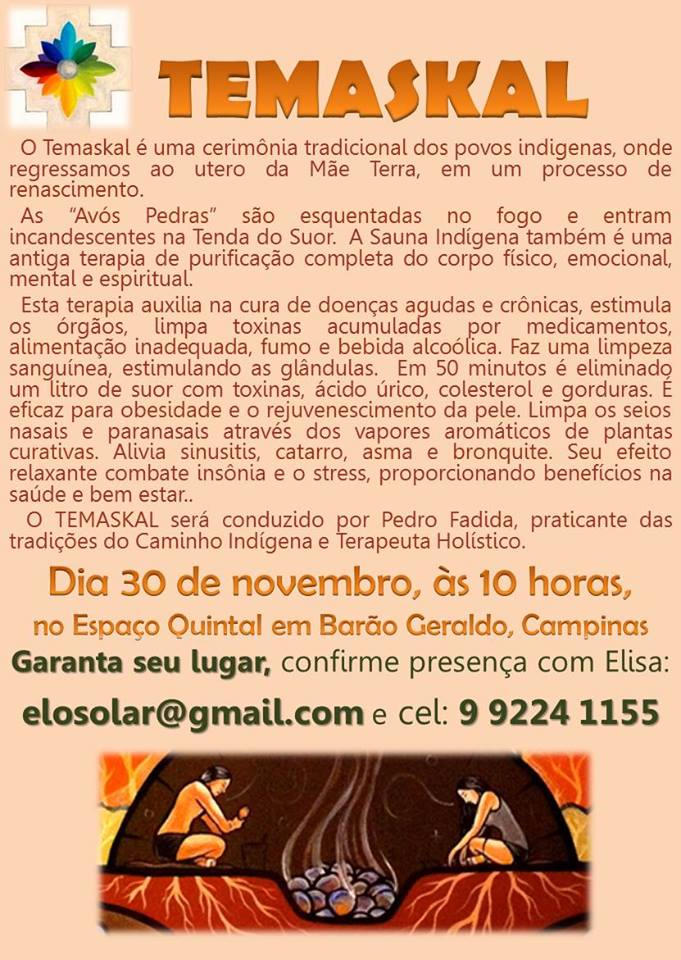 TEMASKAL

O Temaskal é uma cerimônia tradicional dos povos indigenas, onde regressamos ao utero da Mãe Terra, em um processo de renascimento.

As "Avós Pedras" são esquentadas no fogo e entram incandescentes na Tenda do Suor. A Sauna Indígena também é uma antiga terapia de purificação completa do corpo físico, emocional, mental e espiritual.

Esta terapia auxilia na cura de doenças agudas e crônicas, estimula os órgãos, limpa toxinas acumuladas por medicamentos, alimentação inadequada, fumo e bebida alcoólica. Faz uma limpeza sanguínea, estimulando as glândulas. Em 50 minutos é eliminado um litro de suor com toxinas, ácido úrico, colesterol e gorduras. É eficaz para obesidade e o rejuvenescimento da pele. Limpa os seios nasais e paranasais através dos vapores aromáticos de plantas curativas. Alivia sinusitis, catarro, asma e bronquite. Seu efeito relaxante combate insônia e o stress, proporcionando benefícios na saúde e bem estar..

O TEMASKAL será conduzido por Pedro Fadida, praticante das tradições do Caminho Indígena e Terapeuta Holístico.

Dia 30 de novembro, às 10 horas,

no Espaço Quintal em Barão Geraldo, Campinas

Garanta seu lugar, confirme presença com Elisa:

elosolar@gmail.com e cel: 9 9224 1155